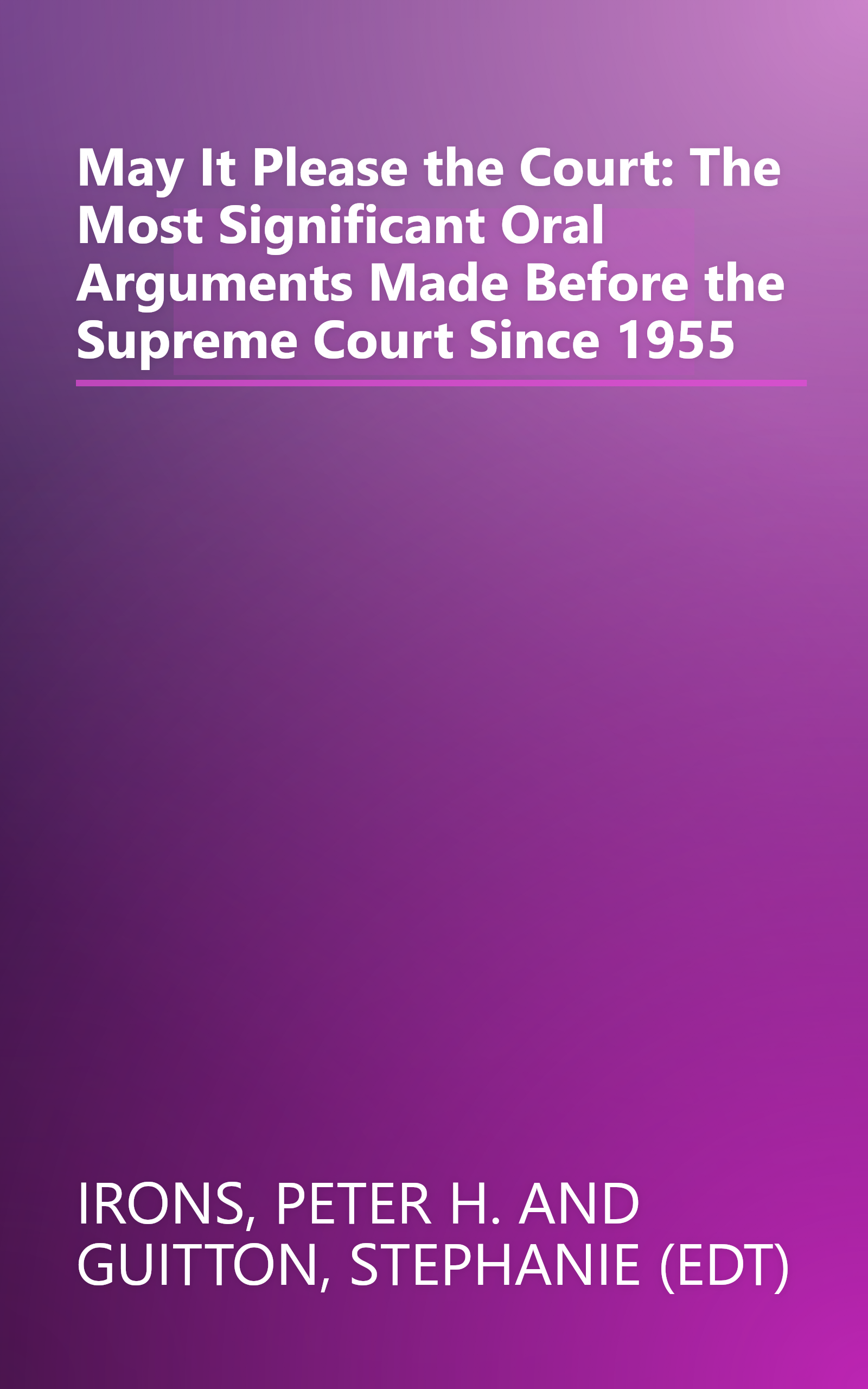 May It Please the Court: The Most Significant Oral Arguments Made Before the Supreme Court Since 1955

IRONS, PETER H. AND GUITTON, STEPHANIE (EDT)